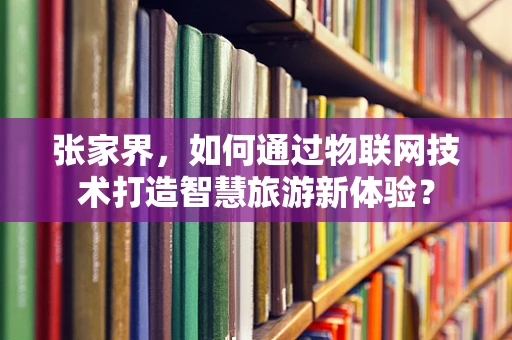 张家界，如何通过物联网技术打造智慧旅游新体验？